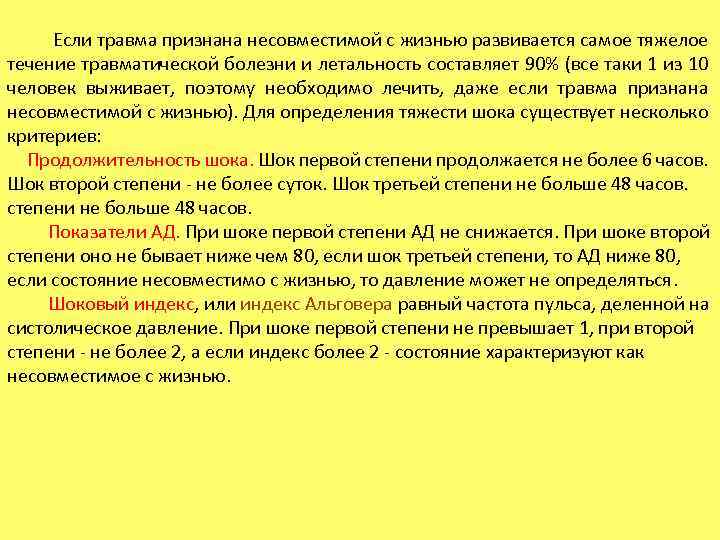 Если травма признана несовместимой с жизнью развивается самое тяжелое течение травматической болезни и летальность составляет 90% (все таки 1 из 10 человек выживает, поэтому необходимо лечить, даже если травма признана несовместимой с жизнью). Для определения тяжести шока существует несколько критериев:

Продолжительность шока. Шок первой степени продолжается не более 6 часов. Шок второй степени - не более суток. Шок третьей степени не больше 48 часов. степени не больше 48 часов.

Показатели АД. При шоке первой степени АД не снижается. При шоке второй степени оно не бывает ниже чем 80, если шок третьей степени, то АД ниже 80, если состояние несовместимо с жизнью, то давление может не определяться.

Шоковый индекс, или индекс Альговера равный частота пульса, деленной на систолическое давление. При шоке первой степени не превышает 1, при второй степени - не более 2, а если индекс более 2 - состояние характеризуют как несовместимое с жизнью.